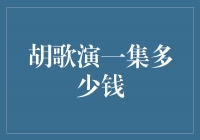 胡歌演一集多少钱